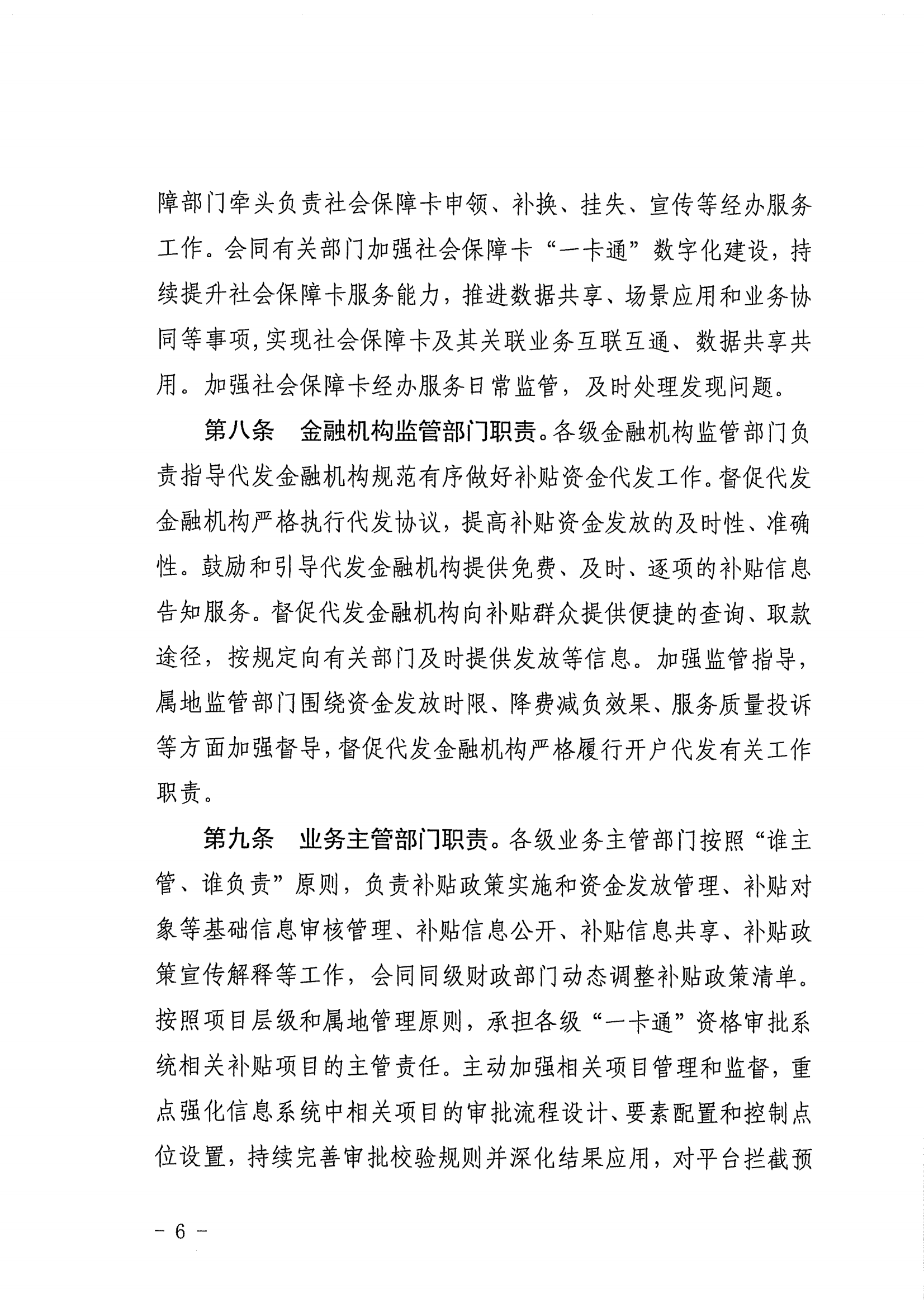 障部门牵头负责社会保障卡申领、补换、挂失、宣传等经办服务工作。会同有关部门加强社会保障卡“一卡通”数字化建设，持续提升社会保障卡服务能力，推进数据共享、场景应用和业务协同等事项，实现社会保障卡及其关联业务互联互通、数据共享共用。加强社会保障卡经办服务日常监管，及时处理发现问题。

第八条 金融机构监管部门职责。各级金融机构监管部门负责指导代发金融机构规范有序做好补贴资金代发工作。督促代发金融机构严格执行代发协议，提高补贴资金发放的及时性、准确性。鼓励和引导代发金融机构提供免费、及时、逐项的补贴信息告知服务。督促代发金融机构向补贴群众提供便捷的查询、取款途径，按规定向有关部门及时提供发放等信息。加强监管指导，属地监管部门围绕资金发放时限、降费减负效果、服务质量投诉等方面加强督导，督促代发金融机构严格履行开户代发有关工作职责。

第九条 业务主管部门职责。各级业务主管部门按照“谁主管、谁负责”原则，负责补贴政策实施和资金发放管理、补贴对象等基础信息审核管理、补贴信息公开、补贴信息共享、补贴政策宣传解释等工作，会同同级财政部门动态调整补贴政策清单。按照项目层级和属地管理原则，承担各级“一卡通”资格审批系统相关补贴项目的主管责任。主动加强相关项目管理和监督，重点强化信息系统中相关项目的审批流程设计、要素配置和控制点位设置，持续完善审批校验规则并深化结果应用，对平台拦截预

- 6 -